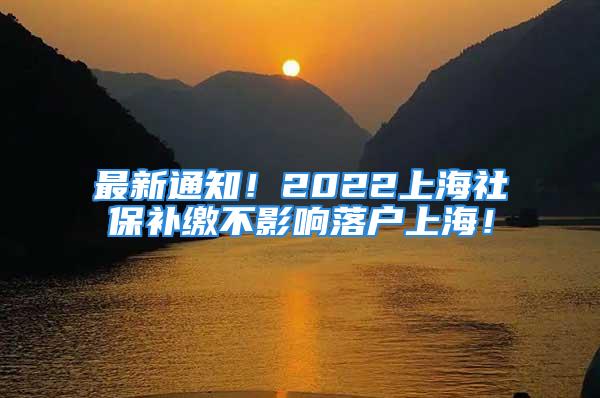 最新通知！2022上海社保补缴不影响落户上海！